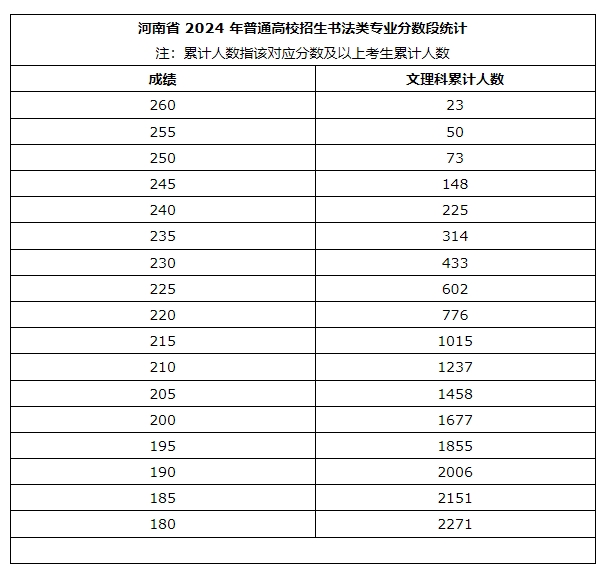 河南省 2024 年普通高校招生书法类专业分数段统计

注：累计人数指该对应分数及以上考生累计人数

| 成绩 | 文理科累计人数 |
|---|---|
| 260 | 23 |
| 255 | 50 |
| 250 | 73 |
| 245 | 148 |
| 240 | 225 |
| 235 | 314 |
| 230 | 433 |
| 225 | 602 |
| 220 | 776 |
| 215 | 1015 |
| 210 | 1237 |
| 205 | 1458 |
| 200 | 1677 |
| 195 | 1855 |
| 190 | 2006 |
| 185 | 2151 |
| 180 | 2271 |